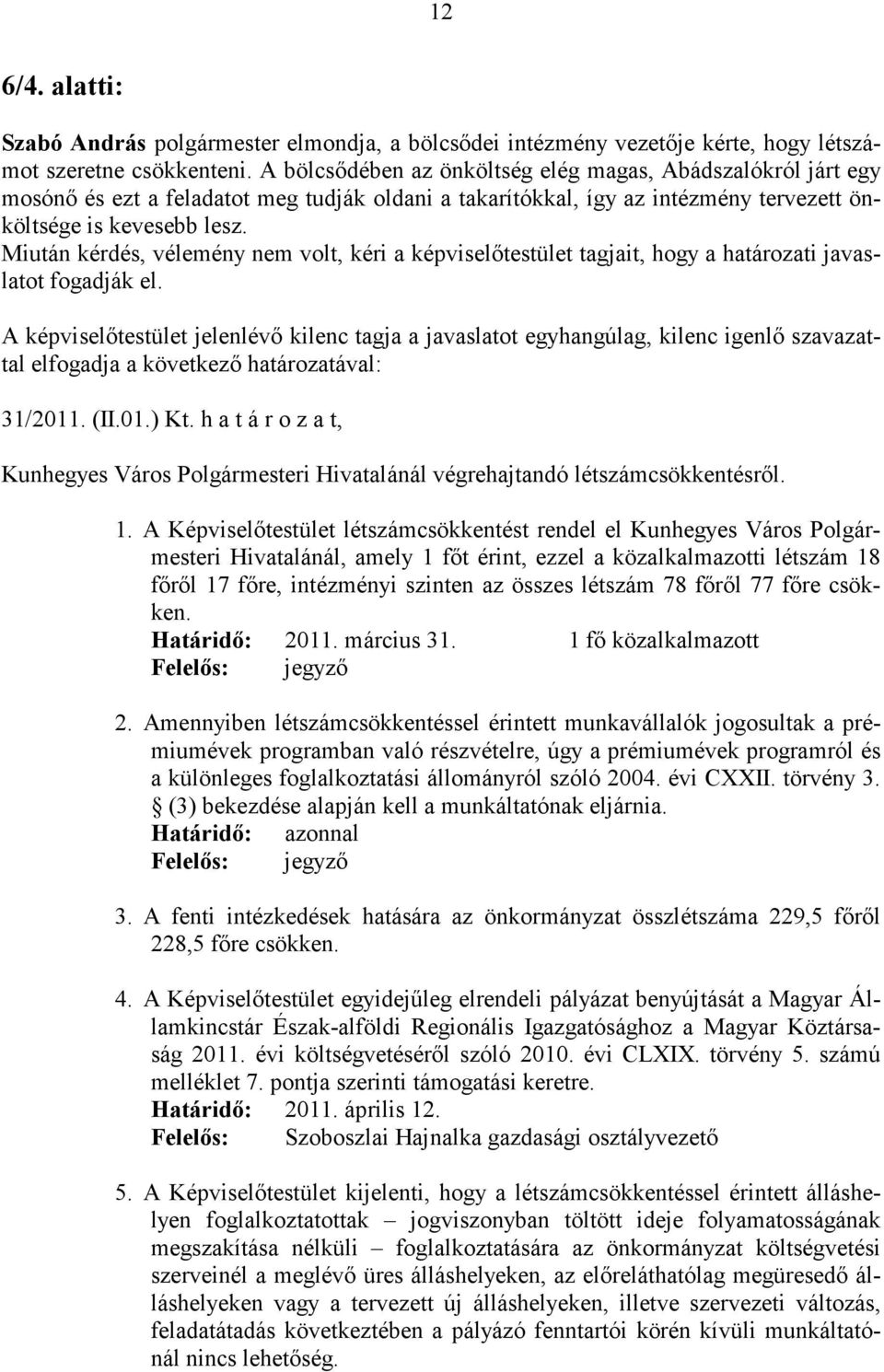 12

6/4. alatti:

Szabó András polgármester elmondja, a bölcsődei intézmény vezetője kérte, hogy létszámot szeretne csökkenteni. A bölcsődében az önköltség elég magas, Abádszalókról járt egy mosónő és ezt a feladatot meg tudják oldani a takarítókkal, így az intézmény tervezett önköltsége is kevesebb lesz.
Miután kérdés, vélemény nem volt, kéri a képviselőtestület tagjait, hogy a határozati javaslatot fogadják el.

A képviselőtestület jelenlévő kilenc tagja a javaslatot egyhangúlag, kilenc igenlő szavazattal elfogadja a következő határozatával:

31/2011. (II.01.) Kt. h a t á r o z a t,

Kunhegyes Város Polgármesteri Hivatalánál végrehajtandó létszámcsökkentésről.

1. A Képviselőtestület létszámcsökkentést rendel el Kunhegyes Város Polgármesteri Hivatalánál, amely 1 főt érint, ezzel a közalkalmazotti létszám 18 főről 17 főre, intézményi szinten az összes létszám 78 főről 77 főre csökken.
Határidő: 2011. március 31. 1 fő közalkalmazott
Felelős: jegyző

2. Amennyiben létszámcsökkentéssel érintett munkavállalók jogosultak a prémiumévek programban való részvételre, úgy a prémiumévek programról és a különleges foglalkoztatási állományról szóló 2004. évi CXXII. törvény 3. § (3) bekezdése alapján kell a munkáltatónak eljárnia.
Határidő: azonnal
Felelős: jegyző

3. A fenti intézkedések hatására az önkormányzat összlétszáma 229,5 főről 228,5 főre csökken.

4. A Képviselőtestület egyidejűleg elrendeli pályázat benyújtását a Magyar Államkincstár Észak-alföldi Regionális Igazgatósághoz a Magyar Köztársaság 2011. évi költségvetéséről szóló 2010. évi CLXIX. törvény 5. számú melléklet 7. pontja szerinti támogatási keretre.
Határidő: 2011. április 12.
Felelős: Szoboszlai Hajnalka gazdasági osztályvezető

5. A Képviselőtestület kijelenti, hogy a létszámcsökkentéssel érintett álláshelyen foglalkoztatottak – jogviszonyban töltött ideje folyamatosságának megszakítása nélküli – foglalkoztatására az önkormányzat költségvetési szerveinél a meglévő üres álláshelyeken, az előreláthatólag megüresedő álláshelyeken vagy a tervezett új álláshelyeken, illetve szervezeti változás, feladatátadás következtében a pályázó fenntartói körén kívüli munkáltatónál nincs lehetőség.